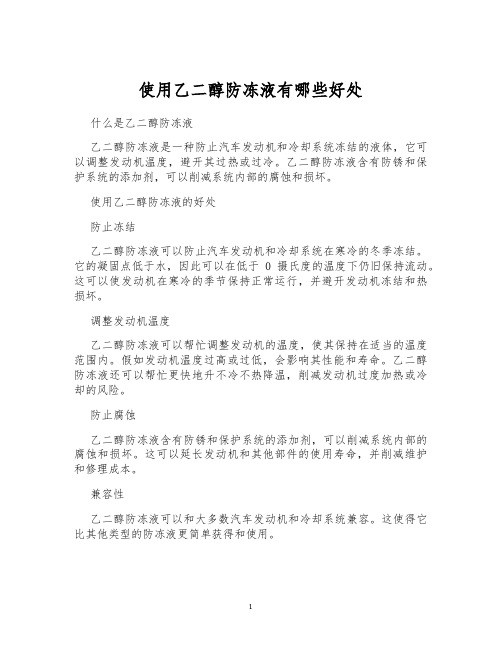 使用乙二醇防冻液有哪些好处

什么是乙二醇防冻液

乙二醇防冻液是一种防止汽车发动机和冷却系统冻结的液体，它可以调整发动机温度，避开其过热或过冷。乙二醇防冻液含有防锈和保护系统的添加剂，可以削减系统内部的腐蚀和损坏。

使用乙二醇防冻液的好处

防止冻结

乙二醇防冻液可以防止汽车发动机和冷却系统在寒冷的冬季冻结。它的凝固点低于水，因此可以在低于 0 摄氏度的温度下仍旧保持流动。这可以使发动机在寒冷的季节保持正常运行，并避开发动机冻结和热损坏。

调整发动机温度

乙二醇防冻液可以帮忙调整发动机的温度，使其保持在适当的温度范围内。假如发动机温度过高或过低，会影响其性能和寿命。乙二醇防冻液还可以帮忙更快地升不冷不热降温，削减发动机过度加热或冷却的风险。

防止腐蚀

乙二醇防冻液含有防锈和保护系统的添加剂，可以削减系统内部的腐蚀和损坏。这可以延长发动机和其他部件的使用寿命，并削减维护和修理成本。

兼容性

乙二醇防冻液可以和大多数汽车发动机和冷却系统兼容。这使得它比其他类型的防冻液更简单获得和使用。

1